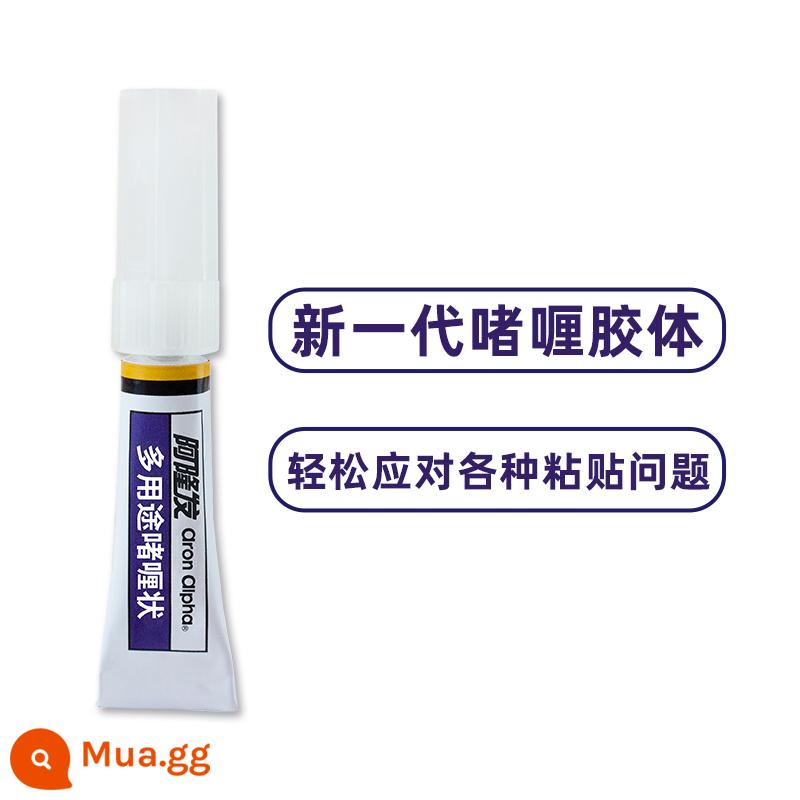 阿隆发
aron alpha®
多用途啫喱状

新一代啫喱胶体

轻松应对各种粘贴问题

Mua.gg